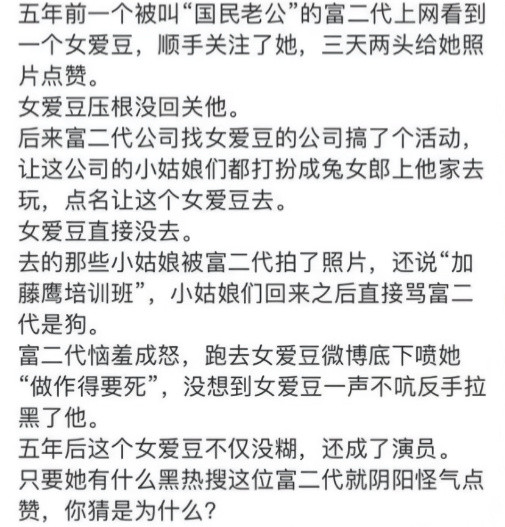 五年前一个被叫“国民老公”的富二代上网看到一个女爱豆，顺手关注了她，三天两头给她照片点赞。
女爱豆压根没回关他。
后来富二代公司找女爱豆的公司搞了个活动，让这公司的小姑娘们都打扮成兔女郎上他家去玩，点名让这个女爱豆去。
女爱豆直接没去。
去的那些小姑娘被富二代拍了照片，还说“加藤鹰培训班”，小姑娘们回来之后直接骂富二代是狗。
富二代恼羞成怒，跑去女爱豆微博底下喷她“做作得要死”，没想到女爱豆一声不吭反手拉黑了他。
五年后这个女爱豆不仅没糊，还成了演员。
只要她有什么黑热搜这位富二代就阴阳怪气点赞，你猜是为什么？